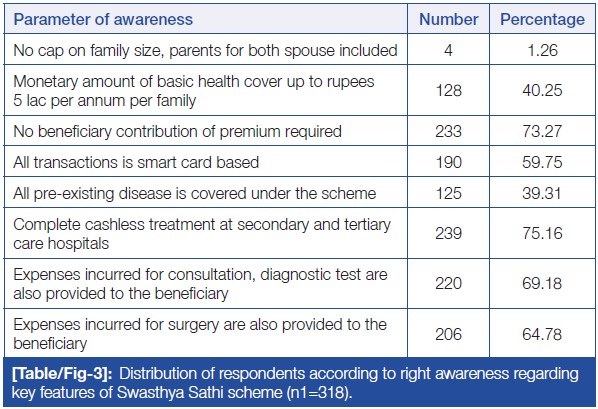 | Parameter of awareness | Number | Percentage |
|---|---|---|
| No cap on family size, parents for both spouse included | 4 | 1.26 |
| Monetary amount of basic health cover up to rupees 5 lac per annum per family | 128 | 40.25 |
| No beneficiary contribution of premium required | 233 | 73.27 |
| All transactions is smart card based | 190 | 59.75 |
| All pre-existing disease is covered under the scheme | 125 | 39.31 |
| Complete cashless treatment at secondary and tertiary care hospitals | 239 | 75.16 |
| Expenses incurred for consultation, diagnostic test are also provided to the beneficiary | 220 | 69.18 |
| Expenses incurred for surgery are also provided to the beneficiary | 206 | 64.78 |

[Table/Fig-3]: Distribution of respondents according to right awareness regarding key features of Swasthya Sathi scheme (n1=318).